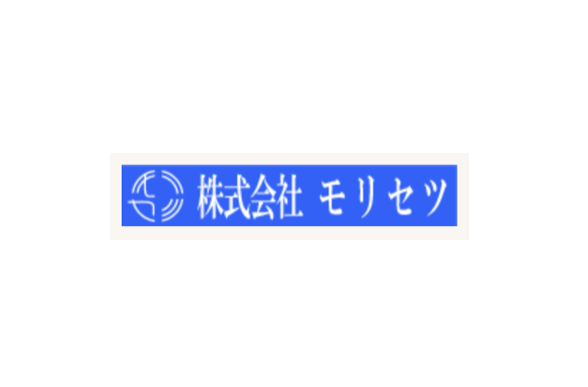 株式会社 モリセツ